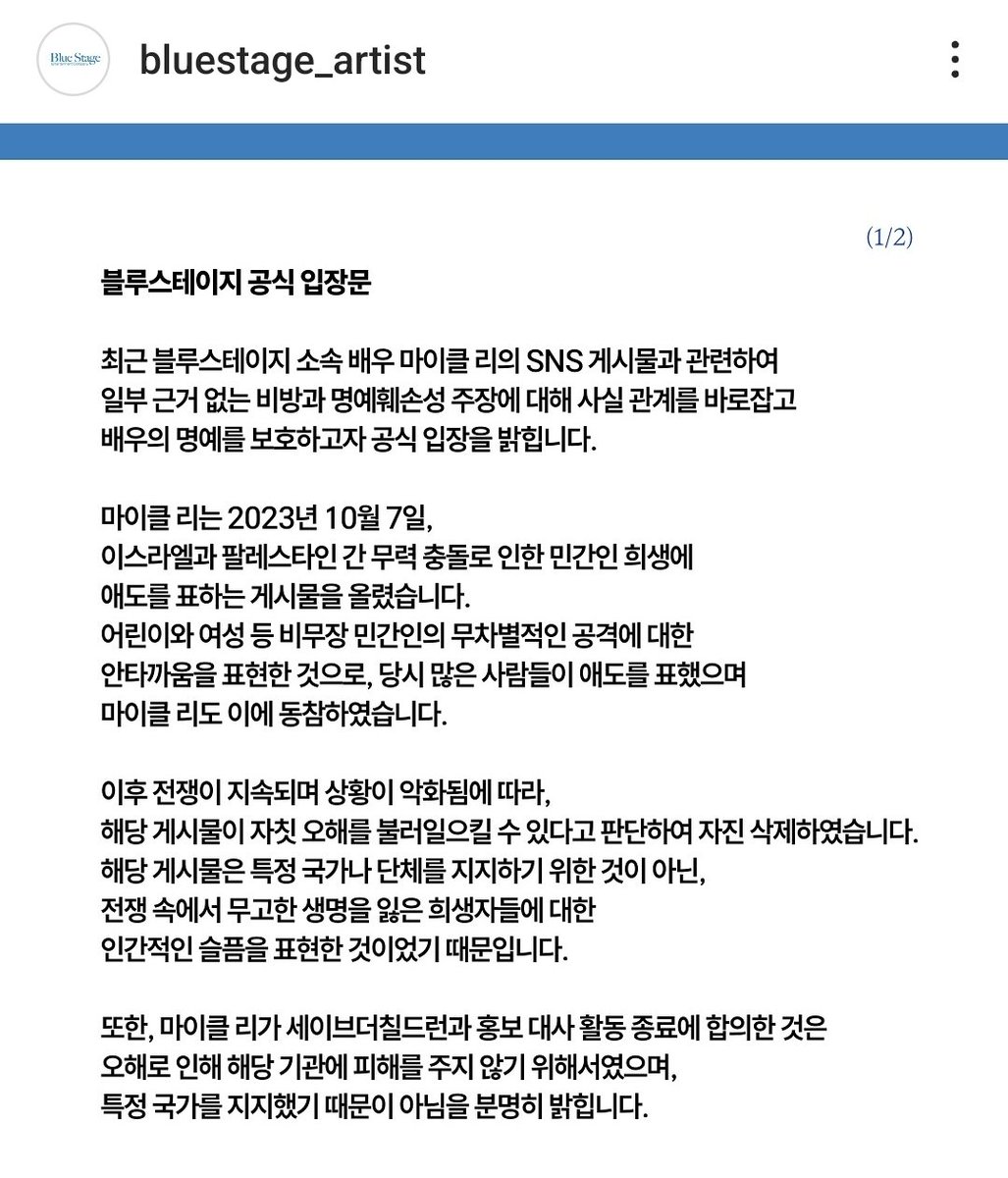 Blue Stage

bluestage_artist

(1/2)

블루스테이지 공식 입장문

최근 블루스테이지 소속 배우 마이클 리의 SNS 게시물과 관련하여 일부 근거 없는 비방과 명예훼손성 주장에 대해 사실 관계를 바로잡고 배우의 명예를 보호하고자 공식 입장을 밝힙니다.

마이클 리는 2023년 10월 7일, 이스라엘과 팔레스타인 간 무력 충돌로 인한 민간인 희생에 애도를 표하는 게시물을 올렸습니다. 어린이와 여성 등 비무장 민간인의 무차별적인 공격에 대한 안타까움을 표현한 것으로, 당시 많은 사람들이 애도를 표했으며 마이클 리도 이에 동참하였습니다.

이후 전쟁이 지속되며 상황이 악화됨에 따라, 해당 게시물이 자칫 오해를 불러일으킬 수 있다고 판단하여 자진 삭제하였습니다. 해당 게시물은 특정 국가나 단체를 지지하기 위한 것이 아닌, 전쟁 속에서 무고한 생명을 잃은 희생자들에 대한 인간적인 슬픔을 표현한 것이었기 때문입니다.

또한, 마이클 리가 세이브더칠드런과 홍보 대사 활동 종료에 합의한 것은 오해로 인해 해당 기관에 피해를 주지 않기 위해서였으며, 특정 국가를 지지했기 때문이 아님을 분명히 밝힙니다.